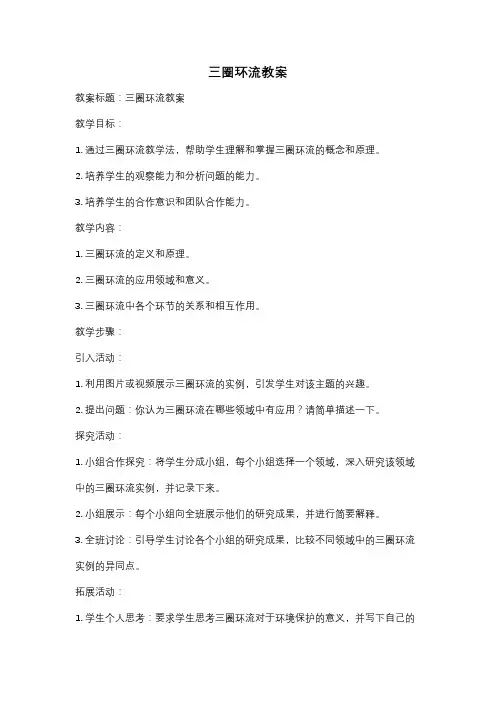 三圈环流教案

教案标题：三圈环流教案

教学目标：

1. 通过三圈环流教学法，帮助学生理解和掌握三圈环流的概念和原理。

2. 培养学生的观察能力和分析问题的能力。

3. 培养学生的合作意识和团队合作能力。

教学内容：

1. 三圈环流的定义和原理。

2. 三圈环流的应用领域和意义。

3. 三圈环流中各个环节的关系和相互作用。

教学步骤：

引入活动：

1. 利用图片或视频展示三圈环流的实例，引发学生对该主题的兴趣。

2. 提出问题：你认为三圈环流在哪些领域中有应用？请简单描述一下。

探究活动：

1. 小组合作探究：将学生分成小组，每个小组选择一个领域，深入研究该领域中的三圈环流实例，并记录下来。

2. 小组展示：每个小组向全班展示他们的研究成果，并进行简要解释。

3. 全班讨论：引导学生讨论各个小组的研究成果，比较不同领域中的三圈环流实例的异同点。

拓展活动：

1. 学生个人思考：要求学生思考三圈环流对于环境保护的意义，并写下自己的